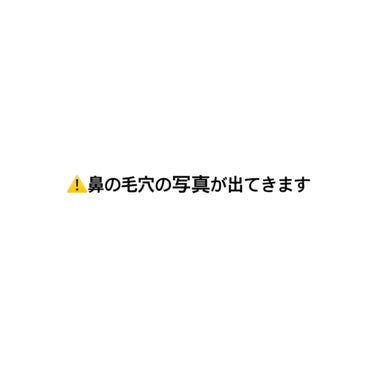 ⚠️鼻の毛穴の写真が出てきます